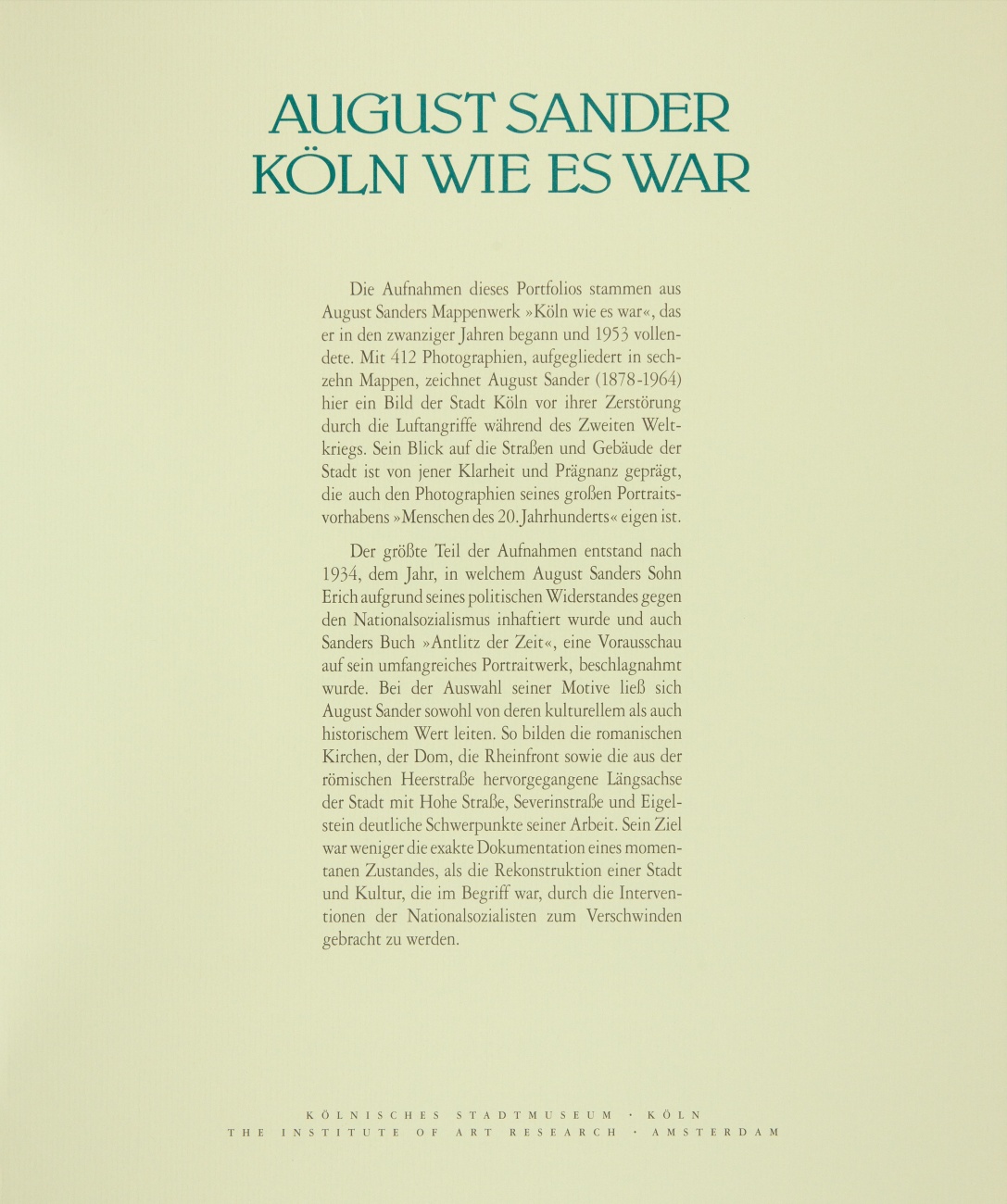 AUGUST SANDER
KÖLN WIE ES WAR

Die Aufnahmen dieses Portfolios stammen aus August Sanders Mappenwerk »Köln wie es war«, das er in den zwanziger Jahren begann und 1953 vollendete. Mit 412 Photographien, aufgegliedert in sechzehn Mappen, zeichnet August Sander (1878-1964) hier ein Bild der Stadt Köln vor ihrer Zerstörung durch die Luftangriffe während des Zweiten Weltkriegs. Sein Blick auf die Straßen und Gebäude der Stadt ist von jener Klarheit und Prägnanz geprägt, die auch den Photographien seines großen Portraitsvorhabens »Menschen des 20. Jahrhunderts« eigen ist.

Der größte Teil der Aufnahmen entstand nach 1934, dem Jahr, in welchem August Sanders Sohn Erich aufgrund seines politischen Widerstandes gegen den Nationalsozialismus inhaftiert wurde und auch Sanders Buch »Antlitz der Zeit«, eine Vorausschau auf sein umfangreiches Portraitwerk, beschlagnahmt wurde. Bei der Auswahl seiner Motive ließ sich August Sander sowohl von deren kulturellem als auch historischem Wert leiten. So bilden die romanischen Kirchen, der Dom, die Rheinfront sowie die aus der römischen Heerstraße hervorgegangene Längsachse der Stadt mit Hohe Straße, Severinstraße und Eigelstein deutliche Schwerpunkte seiner Arbeit. Sein Ziel war weniger die exakte Dokumentation eines momentanen Zustandes, als die Rekonstruktion einer Stadt und Kultur, die im Begriff war, durch die Interventionen der Nationalsozialisten zum Verschwinden gebracht zu werden.

KÖLNISCHES STADTMUSEUM · KÖLN
THE INSTITUTE OF ART RESEARCH · AMSTERDAM